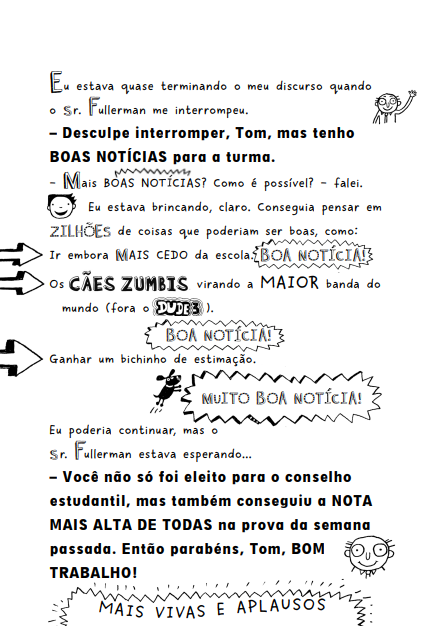 Eu estava quase terminando o meu discurso quando o Sr. Fullerman me interrompeu.

– Desculpe interromper, Tom, mas tenho BOAS NOTÍCIAS para a turma.

– Mais BOAS NOTÍCIAS? Como é possível? – falei.

Eu estava brincando, claro. Conseguia pensar em ZILHÕES de coisas que poderiam ser boas, como:

Ir embora MAIS CEDO da escola. BOA NOTÍCIA!

Os CÃES ZUMBIS virando a MAIOR banda do mundo (fora o DUDE3).

BOA NOTÍCIA!

Ganhar um bichinho de estimação.

MUITO BOA NOTÍCIA!

Eu poderia continuar, mas o Sr. Fullerman estava esperando...

– Você não só foi eleito para o conselho estudantil, mas também conseguiu a NOTA MAIS ALTA DE TODAS na prova da semana passada. Então parabéns, Tom, BOM TRABALHO!

MAIS VIVAS E APLAUSOS